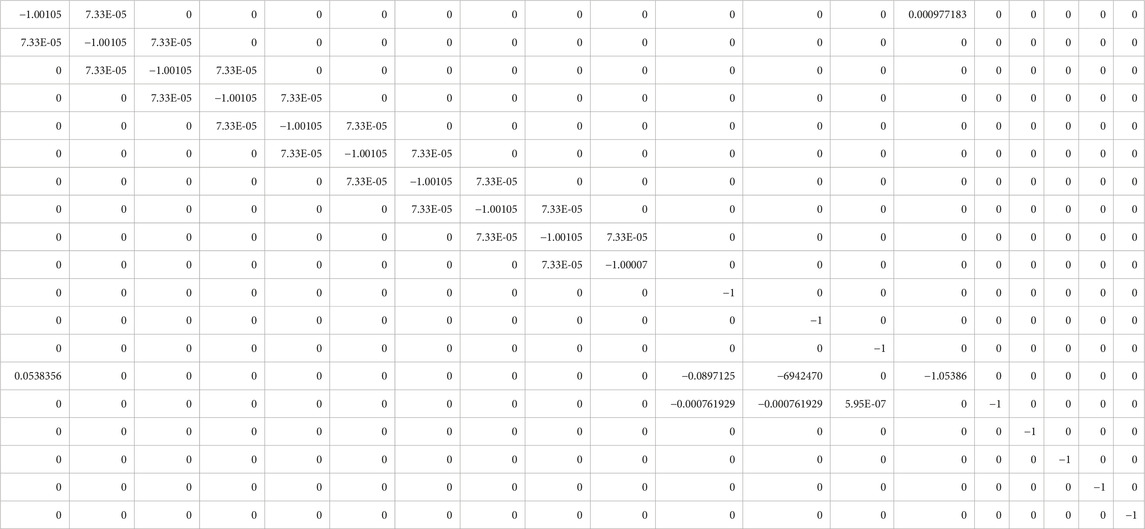 | −1.00105 | 7.33E-05 | 0 | 0 | 0 | 0 | 0 | 0 | 0 | 0 | 0 | 0 | 0 | 0.000977183 | 0 | 0 | 0 | 0 | 0 |
|---|---|---|---|---|---|---|---|---|---|---|---|---|---|---|---|---|---|---|
| 7.33E-05 | −1.00105 | 7.33E-05 | 0 | 0 | 0 | 0 | 0 | 0 | 0 | 0 | 0 | 0 | 0 | 0 | 0 | 0 | 0 | 0 |
| 0 | 7.33E-05 | −1.00105 | 7.33E-05 | 0 | 0 | 0 | 0 | 0 | 0 | 0 | 0 | 0 | 0 | 0 | 0 | 0 | 0 | 0 |
| 0 | 0 | 7.33E-05 | −1.00105 | 7.33E-05 | 0 | 0 | 0 | 0 | 0 | 0 | 0 | 0 | 0 | 0 | 0 | 0 | 0 | 0 |
| 0 | 0 | 0 | 7.33E-05 | −1.00105 | 7.33E-05 | 0 | 0 | 0 | 0 | 0 | 0 | 0 | 0 | 0 | 0 | 0 | 0 | 0 |
| 0 | 0 | 0 | 0 | 7.33E-05 | −1.00105 | 7.33E-05 | 0 | 0 | 0 | 0 | 0 | 0 | 0 | 0 | 0 | 0 | 0 | 0 |
| 0 | 0 | 0 | 0 | 0 | 7.33E-05 | −1.00105 | 7.33E-05 | 0 | 0 | 0 | 0 | 0 | 0 | 0 | 0 | 0 | 0 | 0 |
| 0 | 0 | 0 | 0 | 0 | 0 | 7.33E-05 | −1.00105 | 7.33E-05 | 0 | 0 | 0 | 0 | 0 | 0 | 0 | 0 | 0 | 0 |
| 0 | 0 | 0 | 0 | 0 | 0 | 0 | 7.33E-05 | −1.00105 | 7.33E-05 | 0 | 0 | 0 | 0 | 0 | 0 | 0 | 0 | 0 |
| 0 | 0 | 0 | 0 | 0 | 0 | 0 | 0 | 7.33E-05 | −1.00007 | 0 | 0 | 0 | 0 | 0 | 0 | 0 | 0 | 0 |
| 0 | 0 | 0 | 0 | 0 | 0 | 0 | 0 | 0 | 0 | −1 | 0 | 0 | 0 | 0 | 0 | 0 | 0 | 0 |
| 0 | 0 | 0 | 0 | 0 | 0 | 0 | 0 | 0 | 0 | 0 | −1 | 0 | 0 | 0 | 0 | 0 | 0 | 0 |
| 0 | 0 | 0 | 0 | 0 | 0 | 0 | 0 | 0 | 0 | 0 | 0 | −1 | 0 | 0 | 0 | 0 | 0 | 0 |
| 0.0538356 | 0 | 0 | 0 | 0 | 0 | 0 | 0 | 0 | 0 | −0.0897125 | −6942470 | 0 | −1.05386 | 0 | 0 | 0 | 0 | 0 |
| 0 | 0 | 0 | 0 | 0 | 0 | 0 | 0 | 0 | 0 | −0.000761929 | −0.000761929 | 5.95E-07 | 0 | −1 | 0 | 0 | 0 | 0 |
| 0 | 0 | 0 | 0 | 0 | 0 | 0 | 0 | 0 | 0 | 0 | 0 | 0 | 0 | 0 | −1 | 0 | 0 | 0 |
| 0 | 0 | 0 | 0 | 0 | 0 | 0 | 0 | 0 | 0 | 0 | 0 | 0 | 0 | 0 | 0 | −1 | 0 | 0 |
| 0 | 0 | 0 | 0 | 0 | 0 | 0 | 0 | 0 | 0 | 0 | 0 | 0 | 0 | 0 | 0 | 0 | −1 | 0 |
| 0 | 0 | 0 | 0 | 0 | 0 | 0 | 0 | 0 | 0 | 0 | 0 | 0 | 0 | 0 | 0 | 0 | 0 | −1 |